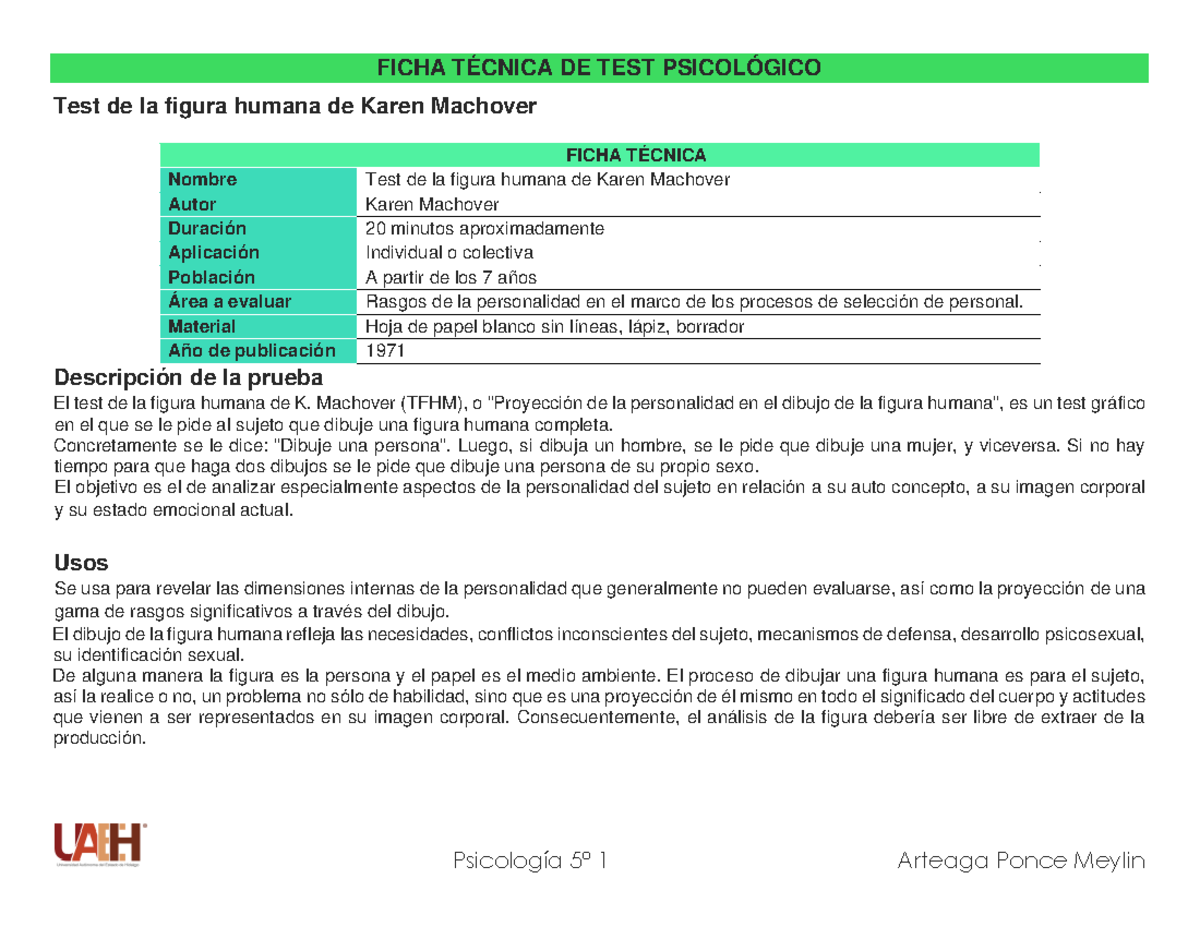 FICHA TÉCNICA DE TEST PSICOLÓGICO

Test de la figura humana de Karen Machover

| FICHA TÉCNICA | |
|---|---|
| Nombre | Test de la figura humana de Karen Machover |
| Autor | Karen Machover |
| Duración | 20 minutos aproximadamente |
| Aplicación | Individual o colectiva |
| Población | A partir de los 7 años |
| Área a evaluar | Rasgos de la personalidad en el marco de los procesos de selección de personal. |
| Material | Hoja de papel blanco sin líneas, lápiz, borrador |
| Año de publicación | 1971 |

Descripción de la prueba

El test de la figura humana de K. Machover (TFHM), o "Proyección de la personalidad en el dibujo de la figura humana", es un test gráfico en el que se le pide al sujeto que dibuje una figura humana completa.
Concretamente se le dice: "Dibuje una persona". Luego, si dibuja un hombre, se le pide que dibuje una mujer, y viceversa. Si no hay tiempo para que haga dos dibujos se le pide que dibuje una persona de su propio sexo.
El objetivo es el de analizar especialmente aspectos de la personalidad del sujeto en relación a su auto concepto, a su imagen corporal y su estado emocional actual.

Usos

Se usa para revelar las dimensiones internas de la personalidad que generalmente no pueden evaluarse, así como la proyección de una gama de rasgos significativos a través del dibujo.
El dibujo de la figura humana refleja las necesidades, conflictos inconscientes del sujeto, mecanismos de defensa, desarrollo psicosexual, su identificación sexual.
De alguna manera la figura es la persona y el papel es el medio ambiente. El proceso de dibujar una figura humana es para el sujeto, así la realice o no, un problema no sólo de habilidad, sino que es una proyección de él mismo en todo el significado del cuerpo y actitudes que vienen a ser representados en su imagen corporal. Consecuentemente, el análisis de la figura debería ser libre de extraer de la producción.

UAEH
Universidad Autónoma del Estado de Hidalgo

Psicología 5º 1

Arteaga Ponce Meylin